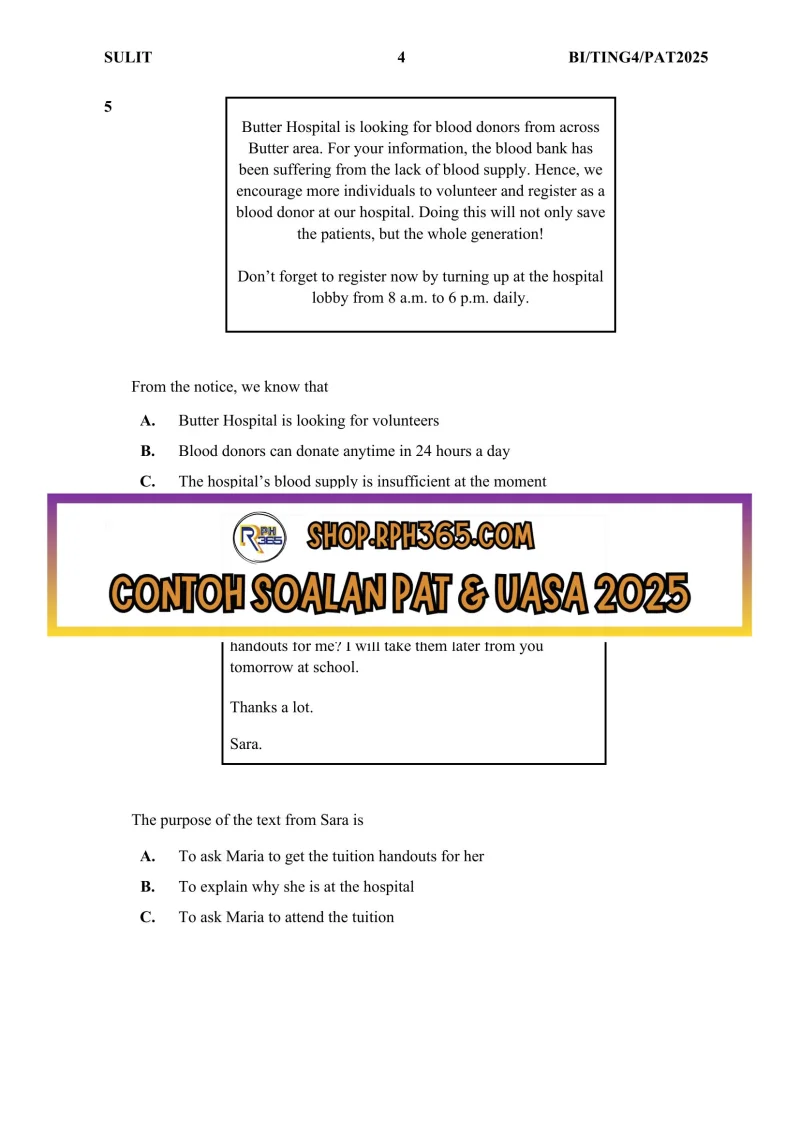 SULIT 4 BI/TING4/PAT2025

5

Butter Hospital is looking for blood donors from across Butter area. For your information, the blood bank has been suffering from the lack of blood supply. Hence, we encourage more individuals to volunteer and register as a blood donor at our hospital. Doing this will not only save the patients, but the whole generation!

Don't forget to register now by turning up at the hospital lobby from 8 a.m. to 6 p.m. daily.

From the notice, we know that

A. Butter Hospital is looking for volunteers

B. Blood donors can donate anytime in 24 hours a day

C. The hospital's blood supply is insufficient at the moment

RPH 365

SHOP.RPH365.COM

CONTOH SOALAN PAT & UASA 2025

handouts for me? I will take them later from you tomorrow at school.

Thanks a lot.

Sara.

The purpose of the text from Sara is

A. To ask Maria to get the tuition handouts for her

B. To explain why she is at the hospital

C. To ask Maria to attend the tuition